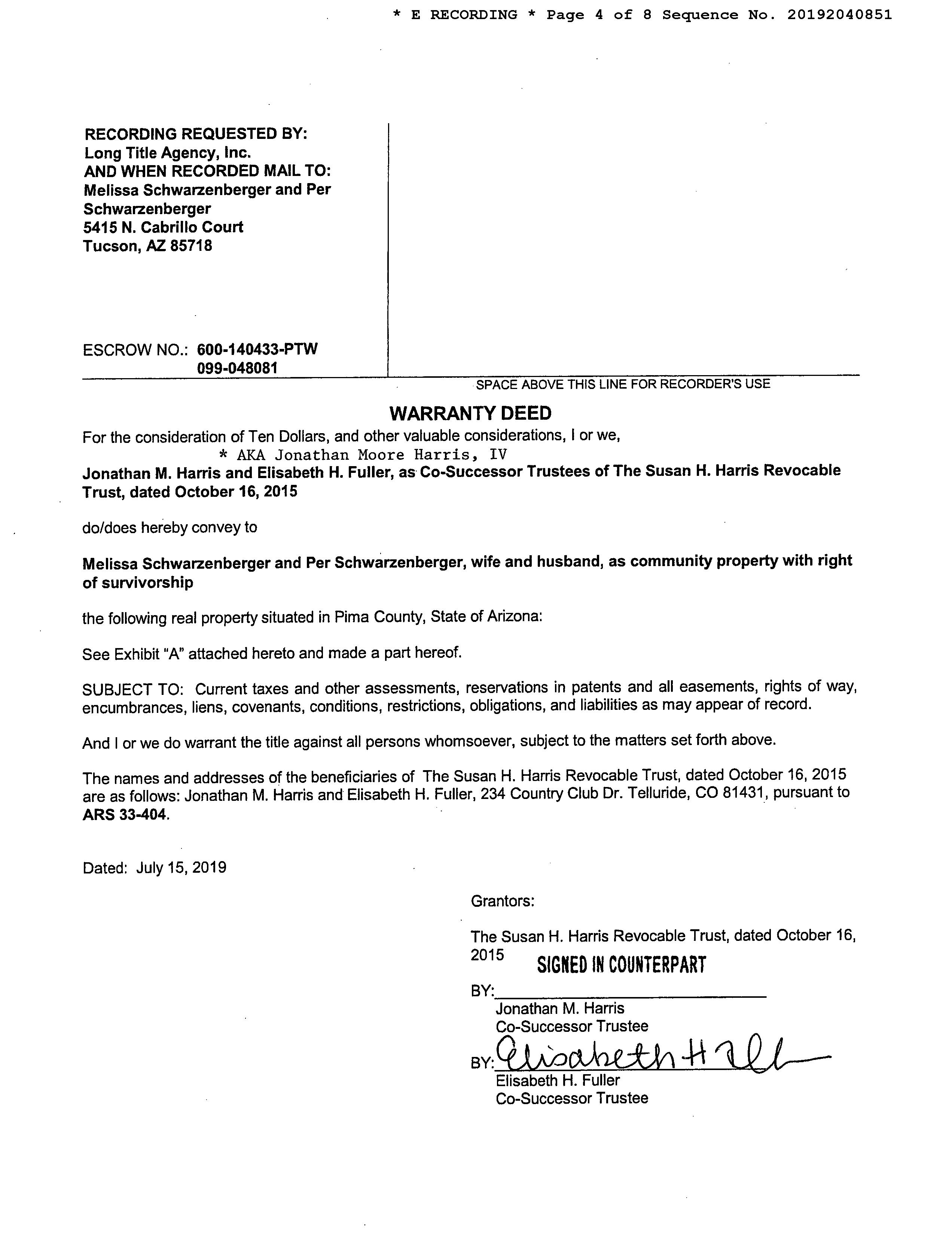 * E RECORDING * Page 4 of 8 Sequence No. 20192040851

RECORDING REQUESTED BY:
Long Title Agency, Inc.
AND WHEN RECORDED MAIL TO:
Melissa Schwarzenberger and Per Schwarzenberger
5415 N. Cabrillo Court
Tucson, AZ 85718

ESCROW NO.: 600-140433-PTW
099-048081

SPACE ABOVE THIS LINE FOR RECORDER'S USE

WARRANTY DEED

For the consideration of Ten Dollars, and other valuable considerations, I or we,
* AKA Jonathan Moore Harris, IV
Jonathan M. Harris and Elisabeth H. Fuller, as Co-Successor Trustees of The Susan H. Harris Revocable Trust, dated October 16, 2015

do/does hereby convey to

Melissa Schwarzenberger and Per Schwarzenberger, wife and husband, as community property with right of survivorship

the following real property situated in Pima County, State of Arizona:

See Exhibit "A" attached hereto and made a part hereof.

SUBJECT TO: Current taxes and other assessments, reservations in patents and all easements, rights of way, encumbrances, liens, covenants, conditions, restrictions, obligations, and liabilities as may appear of record.

And I or we do warrant the title against all persons whomsoever, subject to the matters set forth above.

The names and addresses of the beneficiaries of The Susan H. Harris Revocable Trust, dated October 16, 2015 are as follows: Jonathan M. Harris and Elisabeth H. Fuller, 234 Country Club Dr. Telluride, CO 81431, pursuant to ARS 33-404.

Dated: July 15, 2019

Grantors:

The Susan H. Harris Revocable Trust, dated October 16, 2015 SIGNED IN COUNTERPART

BY:
Jonathan M. Harris
Co-Successor Trustee

BY: Elisabeth H Fuller
Elisabeth H. Fuller
Co-Successor Trustee